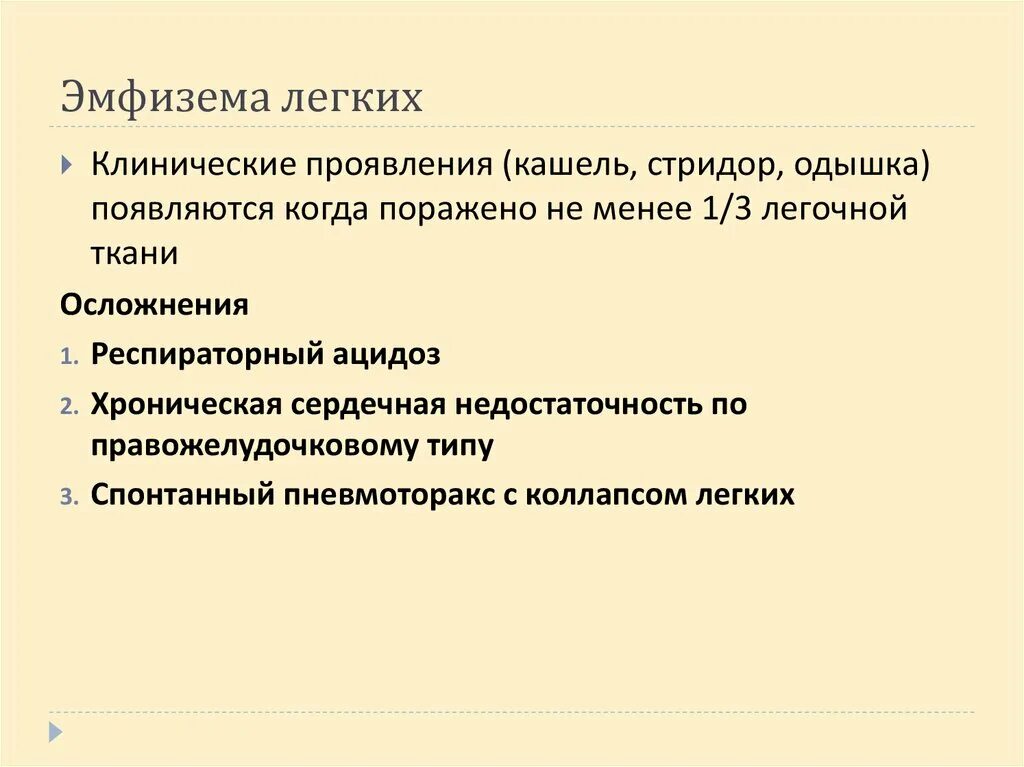 Эмфизема легких

Клинические проявления (кашель, стридор, одышка) появляются когда поражено не менее 1/3 легочной ткани

Осложнения

1. Респираторный ацидоз
2. Хроническая сердечная недостаточность по правожелудочковому типу
3. Спонтанный пневмоторакс с коллапсом легких